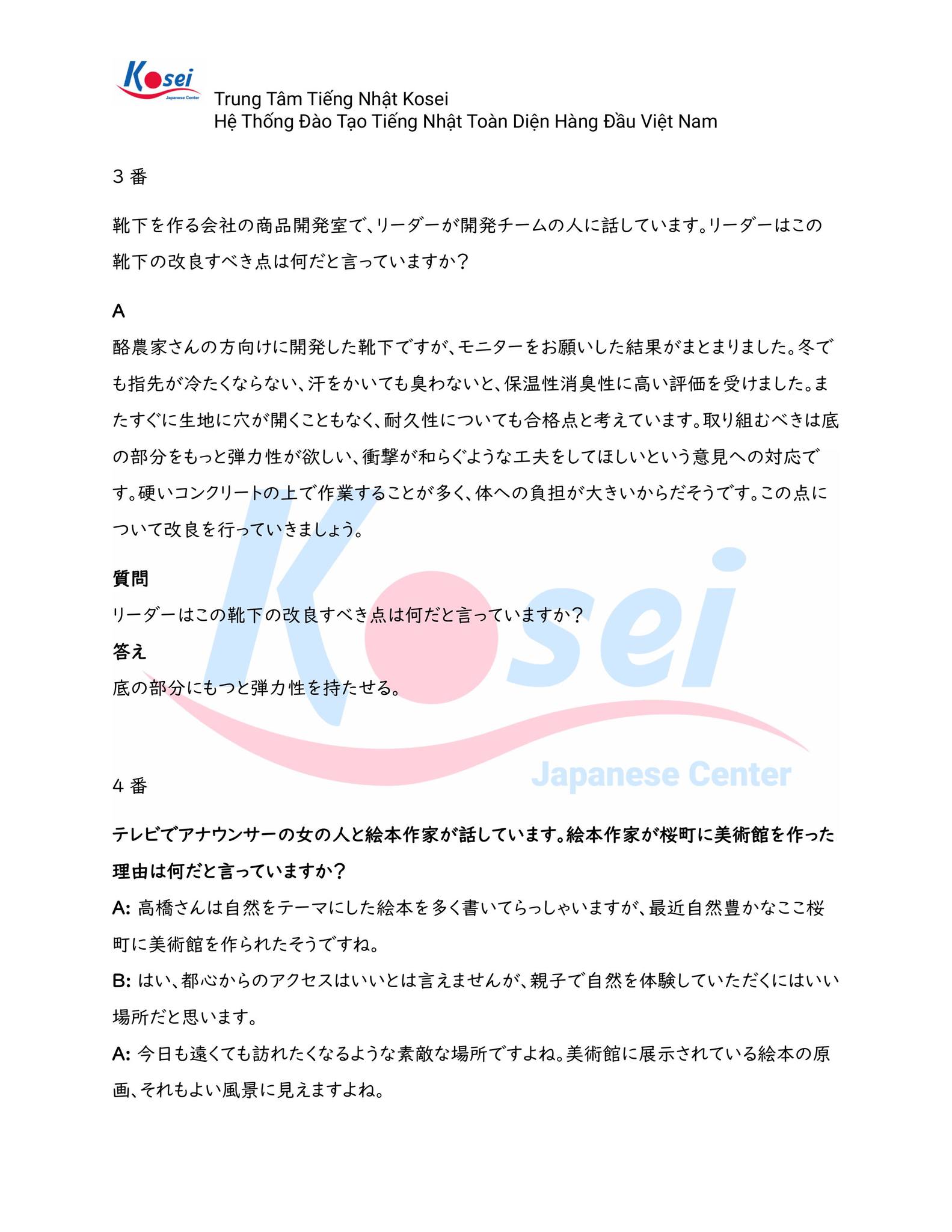 Kosei
Japanese Center

Trung Tâm Tiếng Nhật Kosei
Hệ Thống Đào Tạo Tiếng Nhật Toàn Diện Hàng Đầu Việt Nam

3 番

靴下を作る会社の商品開発室で、リーダーが開発チームの人に話しています。リーダーはこの靴下の改良すべき点は何だと言っていますか？

A
酪農家さんの方向けに開発した靴下ですが、モニターをお願いした結果がまとまりました。冬でも指先が冷たくならない、汗をかいても臭わないと、保温性消臭性に高い評価を受けました。またすぐに生地に穴が開くこともなく、耐久性についても合格点と考えています。取り組むべきは底の部分をもっと弾力性が欲しい、衝撃が和らぐような工夫をしてほしいという意見への対応です。硬いコンクリートの上で作業することが多く、体への負担が大きいからだそうです。この点について改良を行っていきましょう。

質問
リーダーはこの靴下の改良すべき点は何だと言っていますか？
答え
底の部分にもつと弾力性を持たせる。

Kosei
Japanese Center

4 番

テレビでアナウンサーの女の人と絵本作家が話しています。絵本作家が桜町に美術館を作った理由は何だと言っていますか？
A: 高橋さんは自然をテーマにした絵本を多く書いてらっしゃいますが、最近自然豊かなここ桜町に美術館を作られたそうですね。
B: はい、都心からのアクセスはいいとは言えませんが、親子で自然を体験していただくにはいい場所だと思います。
A: 今日も遠くても訪れたくなるような素敵な場所ですよね。美術館に展示されている絵本の原画、それもよい風景に見えますよね。